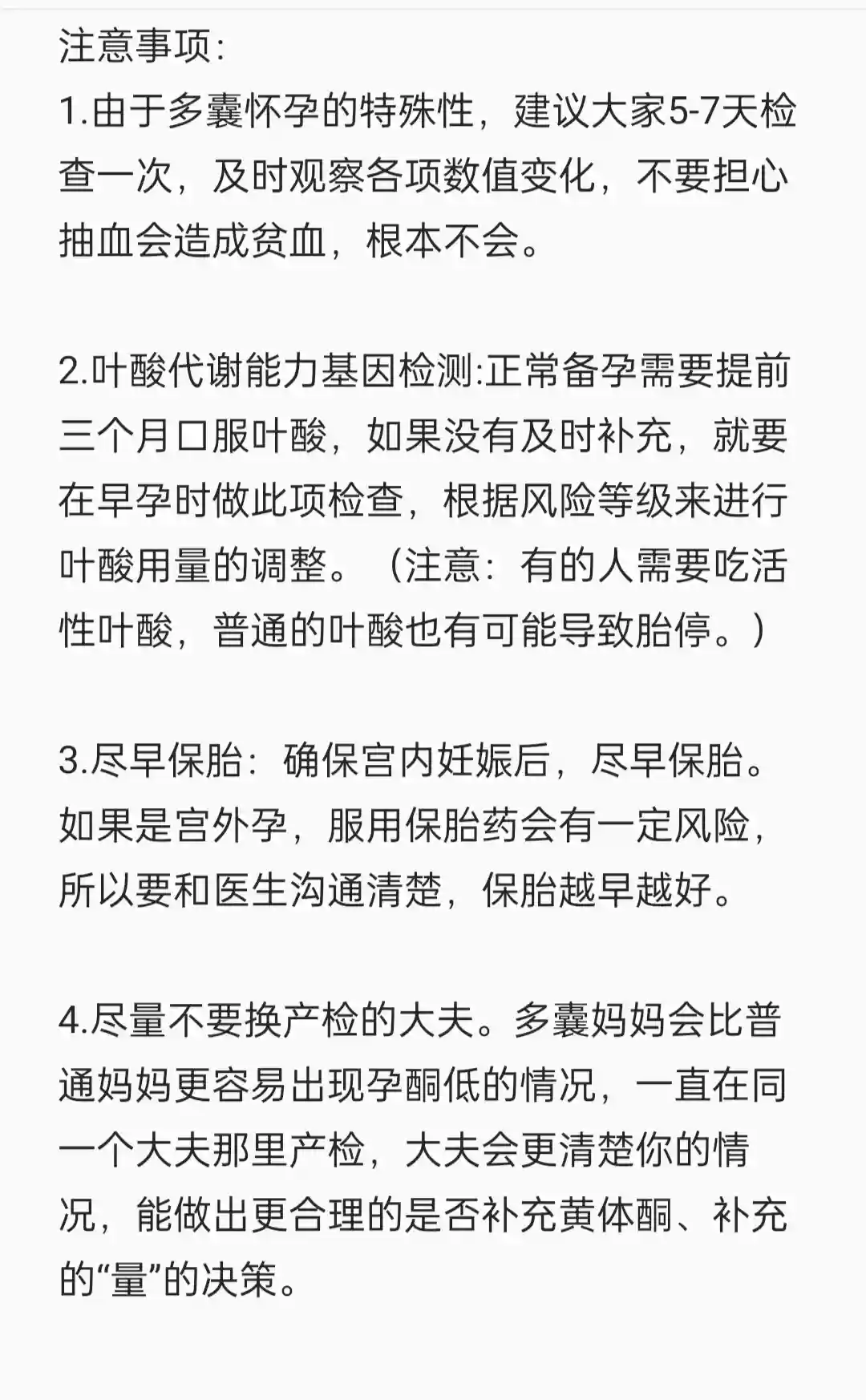 注意事项:
1.由于多囊怀孕的特殊性，建议大家5-7天检查一次，及时观察各项数值变化，不要担心抽血会造成贫血，根本不会。

2.叶酸代谢能力基因检测:正常备孕需要提前三个月口服叶酸，如果没有及时补充，就要在早孕时做此项检查，根据风险等级来进行叶酸用量的调整。（注意：有的人需要吃活性叶酸，普通的叶酸也有可能导致胎停。）

3.尽早保胎：确保宫内妊娠后，尽早保胎。如果是宫外孕，服用保胎药会有一定风险，所以要和医生沟通清楚，保胎越早越好。

4.尽量不要换产检的大夫。多囊妈妈会比普通妈妈更容易出现孕酮低的情况，一直在同一个大夫那里产检，大夫会更清楚你的情况，能做出更合理的是否补充黄体酮、补充的“量”的决策。